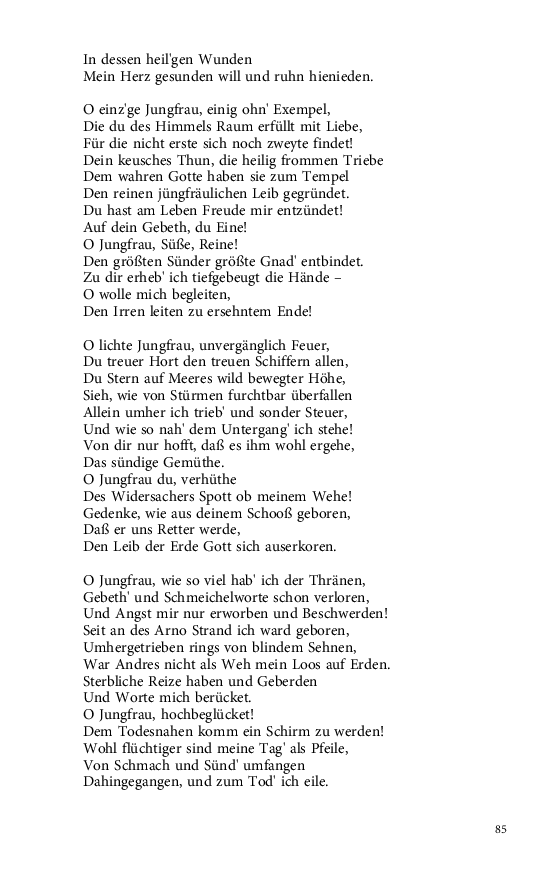 In dessen heil'gen Wunden
Mein Herz gesunden will und ruhn hienieden.

O einz'ge Jungfrau, einig ohn' Exempel,
Die du des Himmels Raum erfüllt mit Liebe,
Für die nicht erste sich noch zweyte findet!
Dein keusches Thun, die heilig frommen Triebe
Dem wahren Gotte haben sie zum Tempel
Den reinen jüngfräulichen Leib gegründet.
Du hast am Leben Freude mir entzündet!
Auf dein Gebeth, du Eine!
O Jungfrau, Süße, Reine!
Den größten Sünder größte Gnad' entbindet.
Zu dir erheb' ich tiefgebeugt die Hände –
O wolle mich begleiten,
Den Irren leiten zu ersehntem Ende!

O lichte Jungfrau, unvergänglich Feuer,
Du treuer Hort den treuen Schiffern allen,
Du Stern auf Meeres wild bewegter Höhe,
Sieh, wie von Stürmen furchtbar überfallen
Allein umher ich trieb' und sonder Steuer,
Und wie so nah' dem Untergang' ich stehe!
Von dir nur hofft, daß es ihm wohl ergehe,
Das sündige Gemüthe.
O Jungfrau du, verhüthe
Des Widersachers Spott ob meinem Wehe!
Gedenke, wie aus deinem Schooß geboren,
Daß er uns Retter werde,
Den Leib der Erde Gott sich auserkoren.

O Jungfrau, wie so viel hab' ich der Thränen,
Gebeth' und Schmeichelworte schon verloren,
Und Angst mir nur erworben und Beschwerden!
Seit an des Arno Strand ich ward geboren,
Umhergetrieben rings von blindem Sehnen,
War Andres nicht als Weh mein Loos auf Erden.
Sterbliche Reize haben und Geberden
Und Worte mich berücket.
O Jungfrau, hochbeglücket!
Dem Todesnahen komm ein Schirm zu werden!
Wohl flüchtiger sind meine Tag' als Pfeile,
Von Schmach und Sünd' umfangen
Dahingegangen, und zum Tod' ich eile.

85